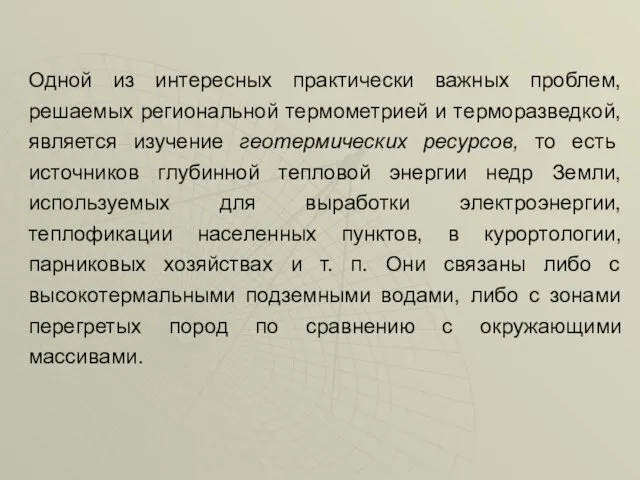 Одной из интересных практически важных проблем, решаемых региональной термометрией и терморазведкой, является изучение геотермических ресурсов, то есть источников глубинной тепловой энергии недр Земли, используемых для выработки электроэнергии, теплофикации населенных пунктов, в курортологии, парниковых хозяйствах и т. п. Они связаны либо с высокотермальными подземными водами, либо с зонами перегретых пород по сравнению с окружающими массивами.